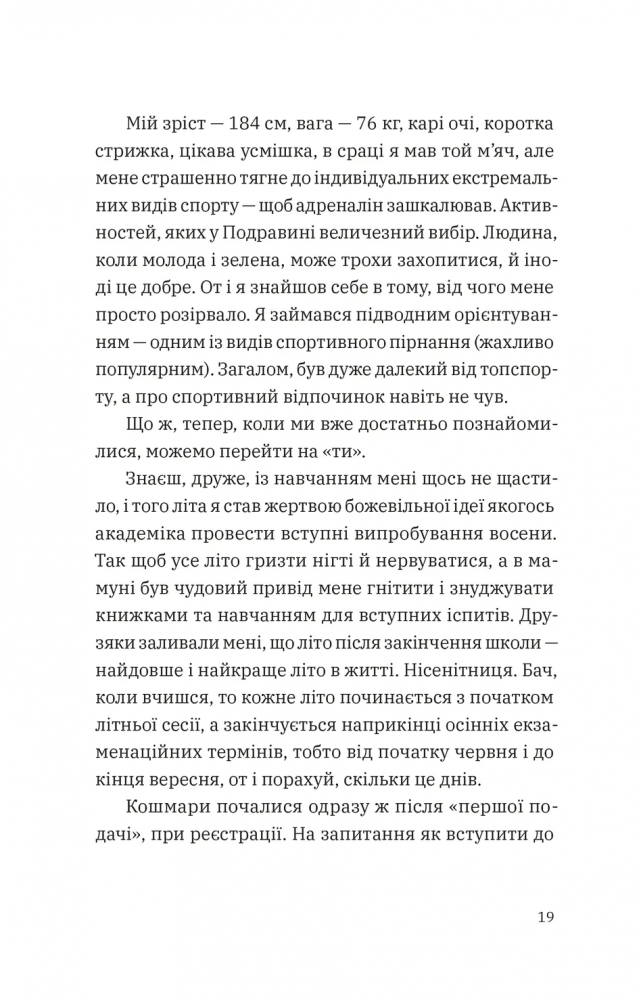 Мій зріст — 184 см, вага — 76 кг, карі очі, коротка стрижка, цікава усмішка, в сраці я мав той м'яч, але мене страшенно тягне до індивідуальних екстремальних видів спорту — щоб адреналін зашкалював. Активностей, яких у Подравині величезний вибір. Людина, коли молода і зелена, може трохи захопитися, й іноді це добре. От і я знайшов себе в тому, від чого мене просто розірвало. Я займався підводним орієнтуванням — одним із видів спортивного пірнання (жахливо популярним). Загалом, був дуже далекий від топспорту, а про спортивний відпочинок навіть не чув.

Що ж, тепер, коли ми вже достатньо познайомилися, можемо перейти на «ти».

Знаєш, друже, із навчанням мені щось не щастило, і того літа я став жертвою божевільної ідеї якогось академіка провести вступні випробування восени. Так щоб усе літо гризти нігті й нервуватися, а в мамуні був чудовий привід мене гнітити і знуджувати книжками та навчанням для вступних іспитів. Друзяки заливали мені, що літо після закінчення школи — найдовше і найкраще літо в житті. Нісенітниця. Бач, коли вчишся, то кожне літо починається з початком літньої сесії, а закінчується наприкінці осінніх екзаменаційних термінів, тобто від початку червня і до кінця вересня, от і порахуй, скільки це днів.

Кошмари почалися одразу ж після «першої подачі», при реєстрації. На запитання як вступити до

19